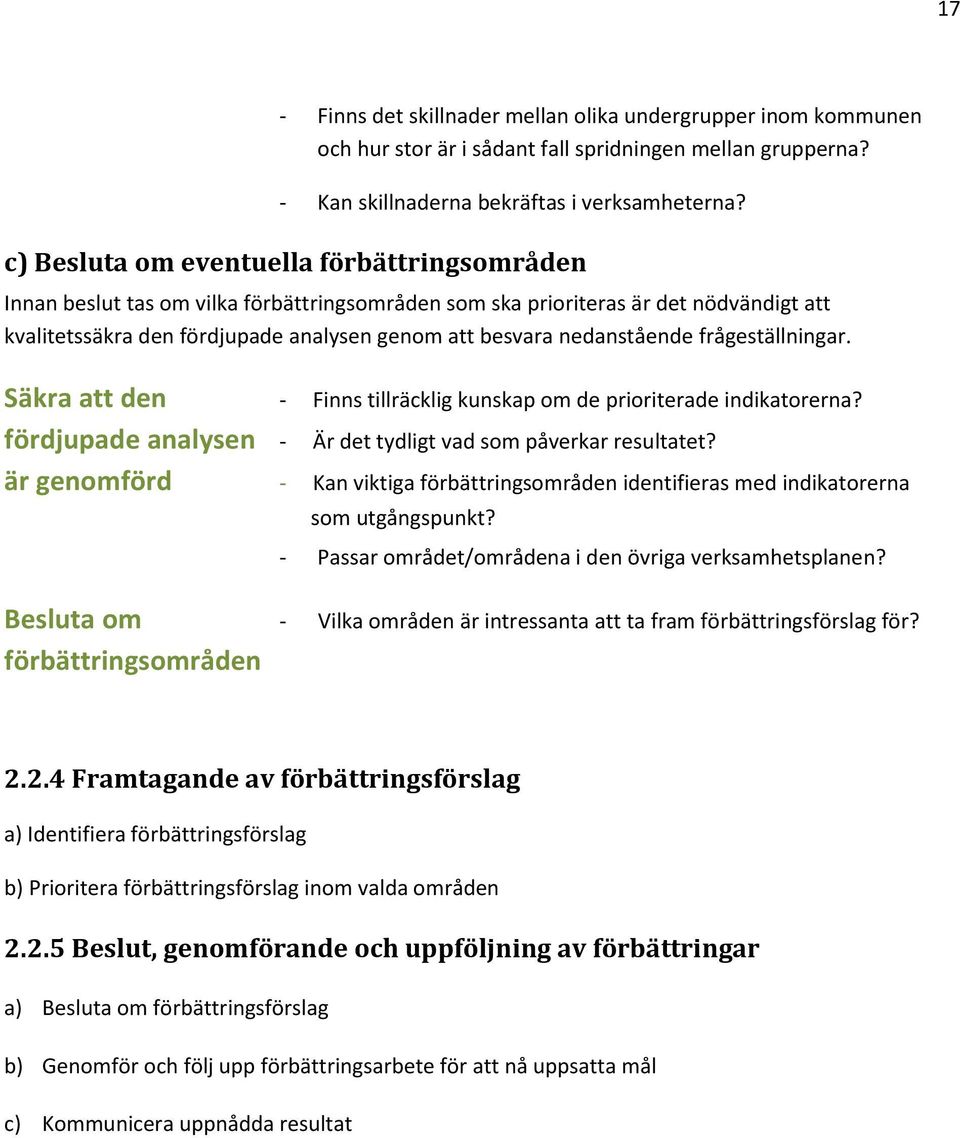 17

- Finns det skillnader mellan olika undergrupper inom kommunen och hur stor är i sådant fall spridningen mellan grupperna?

- Kan skillnaderna bekräftas i verksamheterna?

c) Besluta om eventuella förbättringsområden

Innan beslut tas om vilka förbättringsområden som ska prioriteras är det nödvändigt att kvalitetssäkra den fördjupade analysen genom att besvara nedanstående frågeställningar.

Säkra att den fördjupade analysen är genomförd

- Finns tillräcklig kunskap om de prioriterade indikatorerna?
- Är det tydligt vad som påverkar resultatet?
- Kan viktiga förbättringsområden identifieras med indikatorerna som utgångspunkt?
- Passar området/områdena i den övriga verksamhetsplanen?

Besluta om förbättringsområden

- Vilka områden är intressanta att ta fram förbättringsförslag för?

2.2.4 Framtagande av förbättringsförslag

a) Identifiera förbättringsförslag

b) Prioritera förbättringsförslag inom valda områden

2.2.5 Beslut, genomförande och uppföljning av förbättringar

a) Besluta om förbättringsförslag

b) Genomför och följ upp förbättringsarbete för att nå uppsatta mål

c) Kommunicera uppnådda resultat